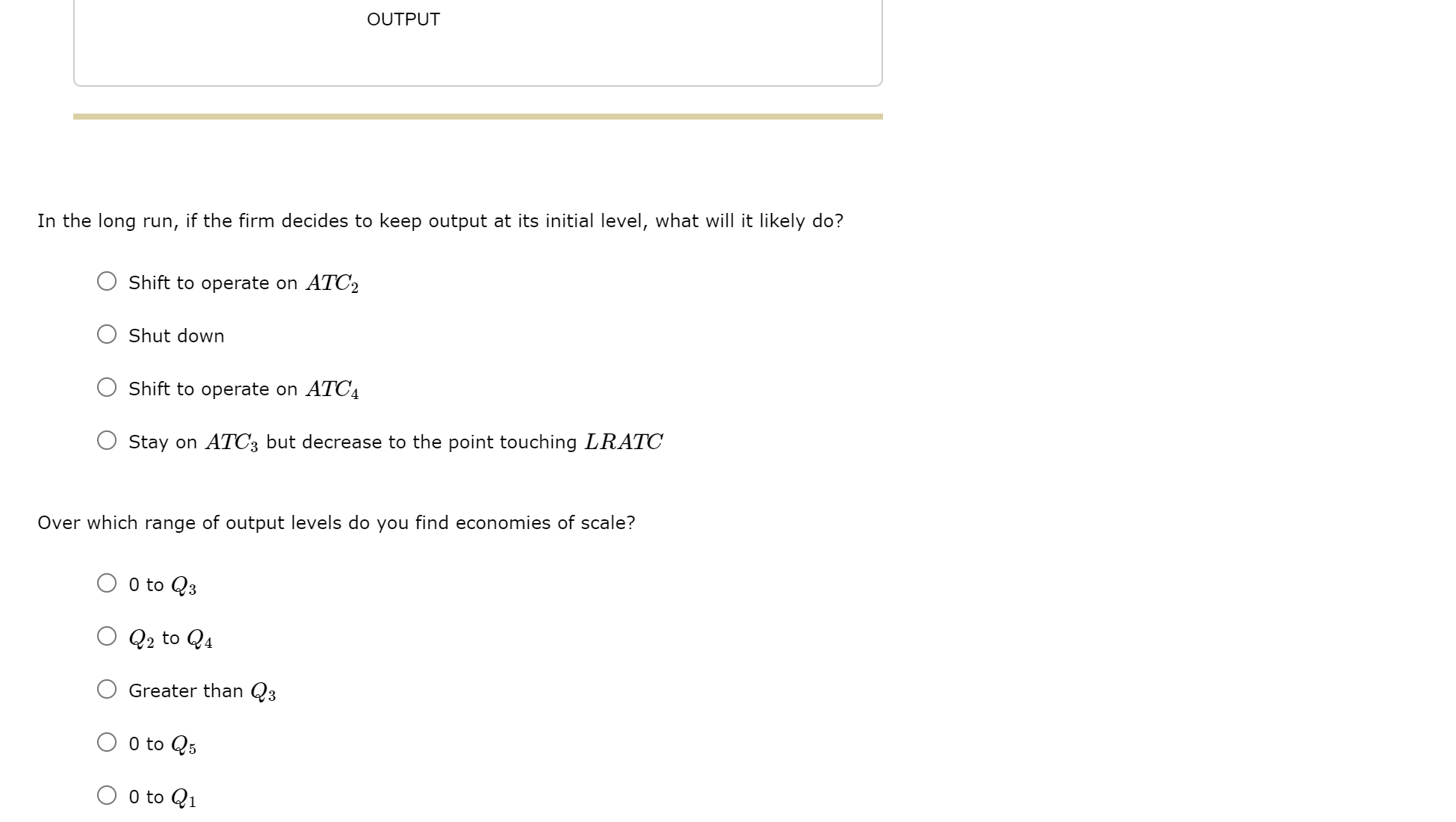 OUTPUT

In the long run, if the firm decides to keep output at its initial level, what will it likely do?

Shift to operate on $ATC_2$

Shut down

Shift to operate on $ATC_4$

Stay on $ATC_3$ but decrease to the point touching $LRATC$

Over which range of output levels do you find economies of scale?

0 to $Q_3$

$Q_2$ to $Q_4$

Greater than $Q_3$

0 to $Q_5$

0 to $Q_1$